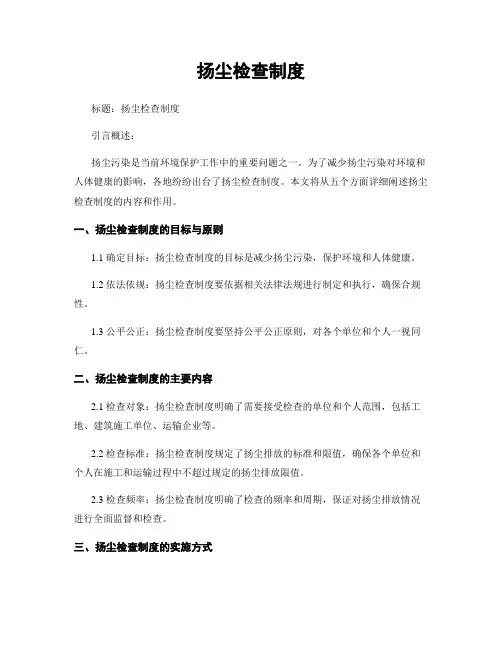 扬尘检查制度

标题：扬尘检查制度

引言概述：

扬尘污染是当前环境保护工作中的重要问题之一。为了减少扬尘污染对环境和人体健康的影响，各地纷纷出台了扬尘检查制度。本文将从五个方面详细阐述扬尘检查制度的内容和作用。

一、扬尘检查制度的目标与原则

1.1 确定目标：扬尘检查制度的目标是减少扬尘污染，保护环境和人体健康。

1.2 依法依规：扬尘检查制度要依据相关法律法规进行制定和执行，确保合规性。

1.3 公平公正：扬尘检查制度要坚持公平公正原则，对各个单位和个人一视同仁。

二、扬尘检查制度的主要内容

2.1 检查对象：扬尘检查制度明确了需要接受检查的单位和个人范围，包括工地、建筑施工单位、运输企业等。

2.2 检查标准：扬尘检查制度规定了扬尘排放的标准和限值，确保各个单位和个人在施工和运输过程中不超过规定的扬尘排放限值。

2.3 检查频率：扬尘检查制度明确了检查的频率和周期，保证对扬尘排放情况进行全面监督和检查。

三、扬尘检查制度的实施方式